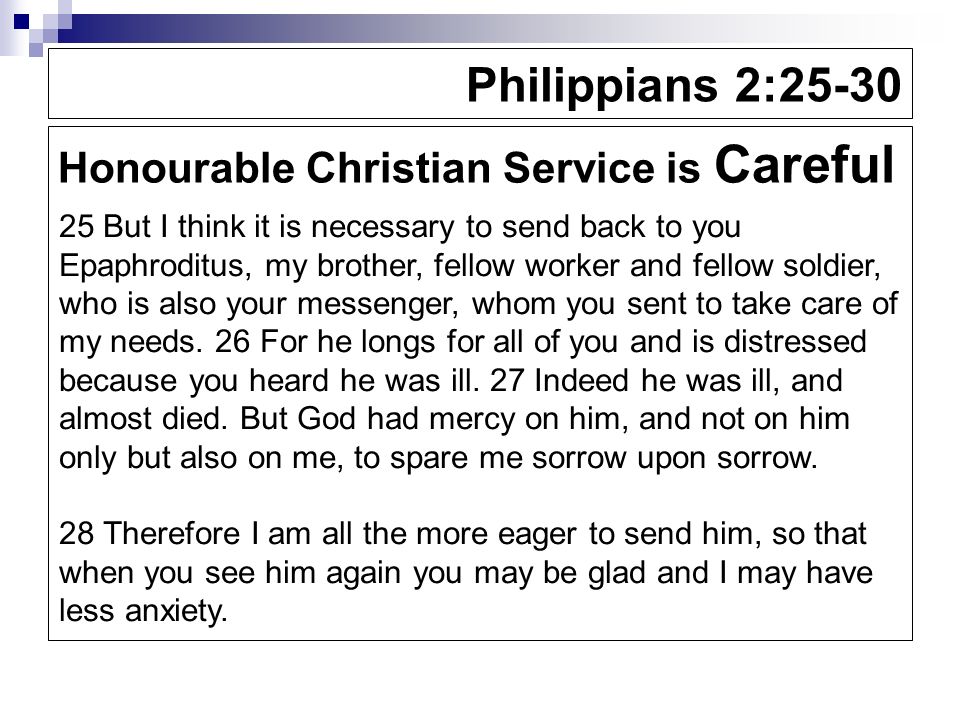 Philippians 2:25-30

Honourable Christian Service is Careful

25 But I think it is necessary to send back to you Epaphroditus, my brother, fellow worker and fellow soldier, who is also your messenger, whom you sent to take care of my needs. 26 For he longs for all of you and is distressed because you heard he was ill. 27 Indeed he was ill, and almost died. But God had mercy on him, and not on him only but also on me, to spare me sorrow upon sorrow.

28 Therefore I am all the more eager to send him, so that when you see him again you may be glad and I may have less anxiety.